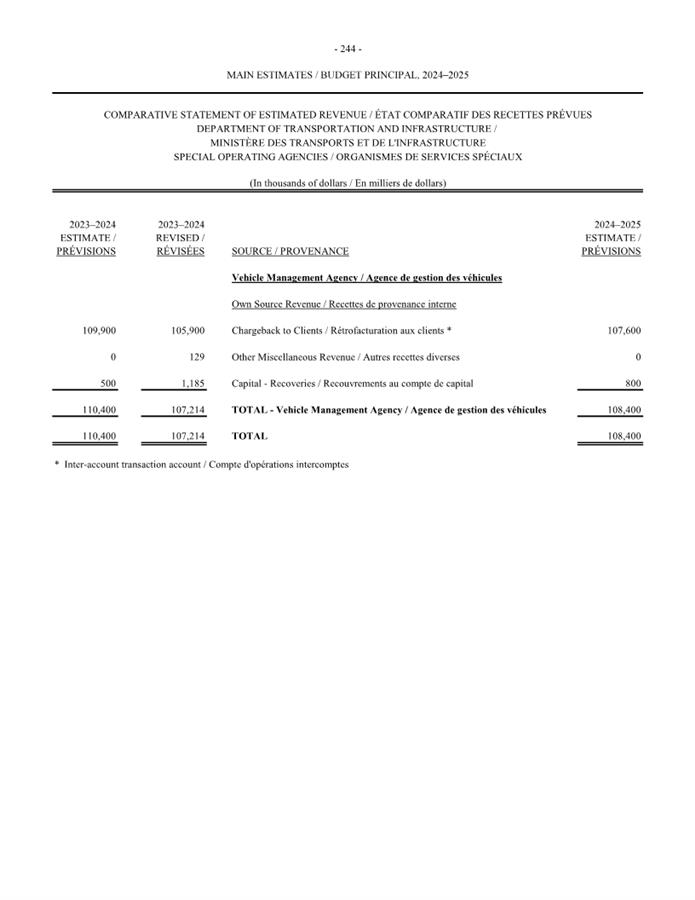 - 244 -

MAIN ESTIMATES / BUDGET PRINCIPAL, 2024–2025

COMPARATIVE STATEMENT OF ESTIMATED REVENUE / ÉTAT COMPARATIF DES RECETTES PRÉVUES
DEPARTMENT OF TRANSPORTATION AND INFRASTRUCTURE /
MINISTÈRE DES TRANSPORTS ET DE L'INFRASTRUCTURE
SPECIAL OPERATING AGENCIES / ORGANISMES DE SERVICES SPÉCIAUX

(In thousands of dollars / En milliers de dollars)

| 2023–2024 ESTIMATE / PRÉVISIONS | 2023–2024 REVISED / RÉVISÉES | SOURCE / PROVENANCE | 2024–2025 ESTIMATE / PRÉVISIONS |
|---|---|---|---|
| | | Vehicle Management Agency / Agence de gestion des véhicules | |
| | | Own Source Revenue / Recettes de provenance interne | |
| 109,900 | 105,900 | Chargeback to Clients / Rétrofacturation aux clients * | 107,600 |
| 0 | 129 | Other Miscellaneous Revenue / Autres recettes diverses | 0 |
| 500 | 1,185 | Capital - Recoveries / Recouvrements au compte de capital | 800 |
| 110,400 | 107,214 | TOTAL - Vehicle Management Agency / Agence de gestion des véhicules | 108,400 |
| 110,400 | 107,214 | TOTAL | 108,400 |

* Inter-account transaction account / Compte d'opérations intercomptes